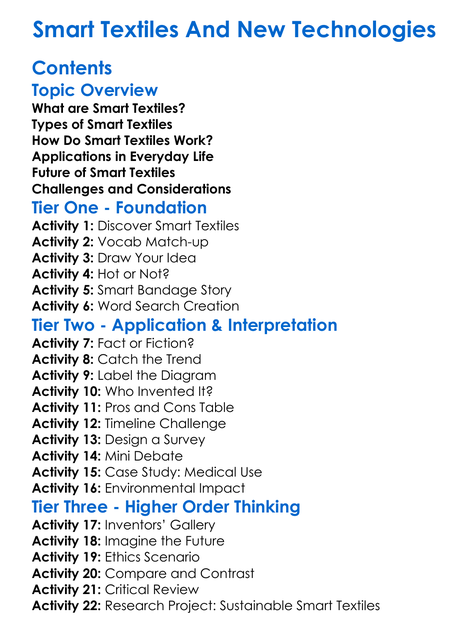 Smart Textiles And New Technologies

Contents

Topic Overview

What are Smart Textiles?
Types of Smart Textiles
How Do Smart Textiles Work?
Applications in Everyday Life
Future of Smart Textiles
Challenges and Considerations

Tier One - Foundation

Activity 1: Discover Smart Textiles
Activity 2: Vocab Match-up
Activity 3: Draw Your Idea
Activity 4: Hot or Not?
Activity 5: Smart Bandage Story
Activity 6: Word Search Creation

Tier Two - Application & Interpretation

Activity 7: Fact or Fiction?
Activity 8: Catch the Trend
Activity 9: Label the Diagram
Activity 10: Who Invented It?
Activity 11: Pros and Cons Table
Activity 12: Timeline Challenge
Activity 13: Design a Survey
Activity 14: Mini Debate
Activity 15: Case Study: Medical Use
Activity 16: Environmental Impact

Tier Three - Higher Order Thinking

Activity 17: Inventors' Gallery
Activity 18: Imagine the Future
Activity 19: Ethics Scenario
Activity 20: Compare and Contrast
Activity 21: Critical Review
Activity 22: Research Project: Sustainable Smart Textiles